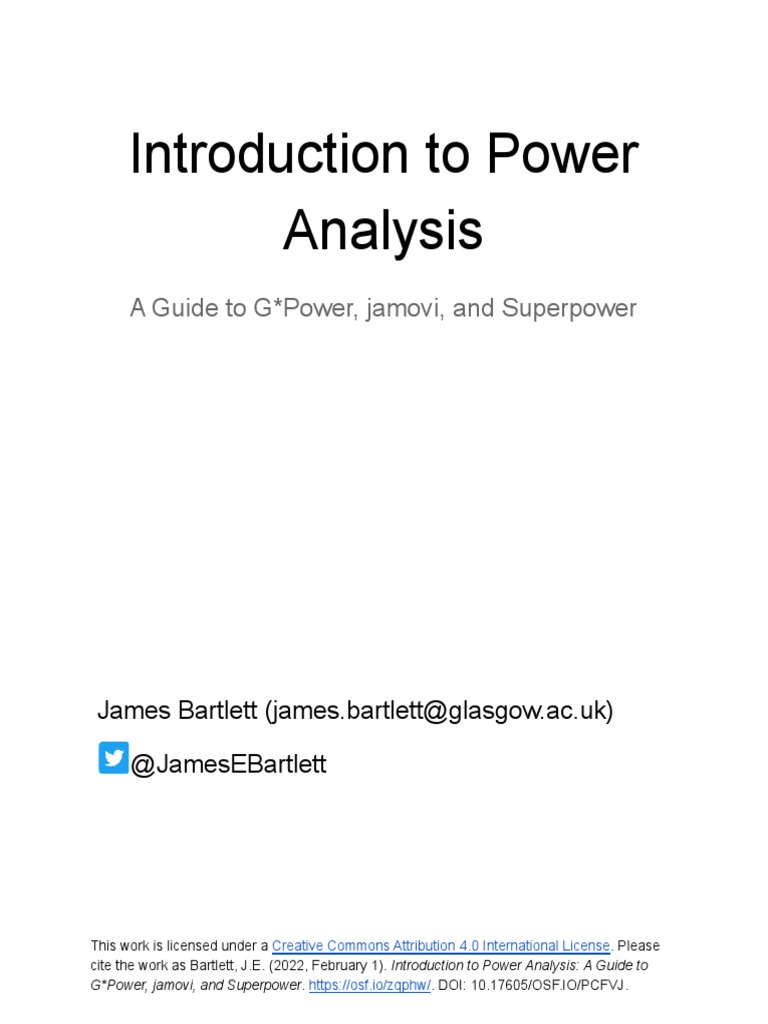 Introduction to Power Analysis

A Guide to G*Power, jamovi, and Superpower

James Bartlett (james.bartlett@glasgow.ac.uk)

@JamesEBartlett

This work is licensed under a Creative Commons Attribution 4.0 International License. Please cite the work as Bartlett, J.E. (2022, February 1). Introduction to Power Analysis: A Guide to G*Power, jamovi, and Superpower. https://osf.io/zqphw/. DOI: 10.17605/OSF.IO/PCFVJ.